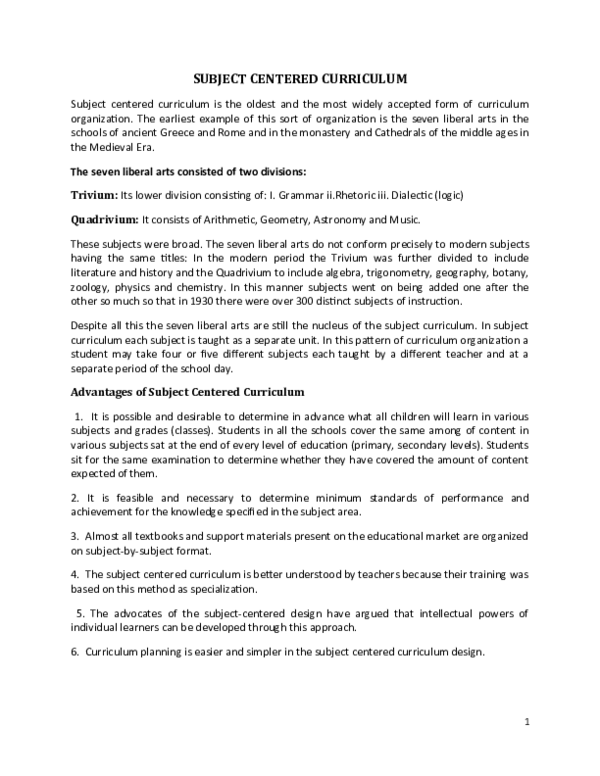 SUBJECT CENTERED CURRICULUM

Subject centered curriculum is the oldest and the most widely accepted form of curriculum organization. The earliest example of this sort of organization is the seven liberal arts in the schools of ancient Greece and Rome and in the monastery and Cathedrals of the middle ages in the Medieval Era.

The seven liberal arts consisted of two divisions:

Trivium: Its lower division consisting of: I. Grammar ii.Rhetoric iii. Dialectic (logic)

Quadrivium: It consists of Arithmetic, Geometry, Astronomy and Music.

These subjects were broad. The seven liberal arts do not conform precisely to modern subjects having the same titles: In the modern period the Trivium was further divided to include literature and history and the Quadrivium to include algebra, trigonometry, geography, botany, zoology, physics and chemistry. In this manner subjects went on being added one after the other so much so that in 1930 there were over 300 distinct subjects of instruction.

Despite all this the seven liberal arts are still the nucleus of the subject curriculum. In subject curriculum each subject is taught as a separate unit. In this pattern of curriculum organization a student may take four or five different subjects each taught by a different teacher and at a separate period of the school day.

Advantages of Subject Centered Curriculum

1. It is possible and desirable to determine in advance what all children will learn in various subjects and grades (classes). Students in all the schools cover the same among of content in various subjects sat at the end of every level of education (primary, secondary levels). Students sit for the same examination to determine whether they have covered the amount of content expected of them.

2. It is feasible and necessary to determine minimum standards of performance and achievement for the knowledge specified in the subject area.

3. Almost all textbooks and support materials present on the educational market are organized on subject-by-subject format.

4. The subject centered curriculum is better understood by teachers because their training was based on this method as specialization.

5. The advocates of the subject-centered design have argued that intellectual powers of individual learners can be developed through this approach.

6. Curriculum planning is easier and simpler in the subject centered curriculum design.

1